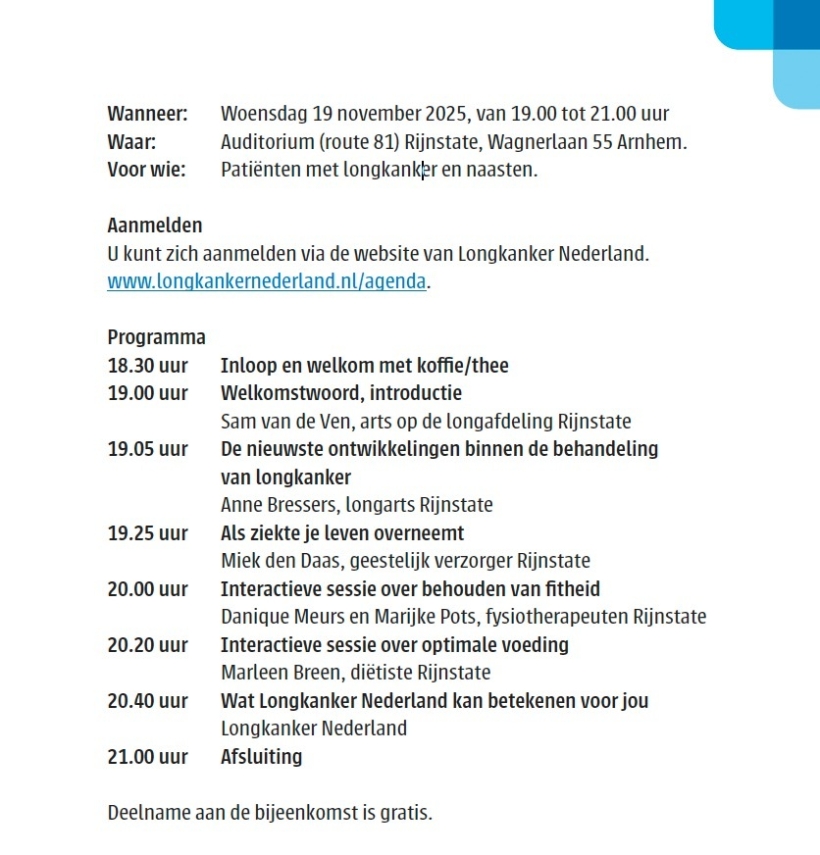 Wanneer: Woensdag 19 november 2025, van 19.00 tot 21.00 uur
Waar: Auditorium (route 81) Rijnstate, Wagnerlaan 55 Arnhem.
Voor wie: Patiënten met longkanker en naasten.

Aanmelden
U kunt zich aanmelden via de website van Longkanker Nederland. www.longkankernederland.nl/agenda.

Programma

18.30 uur Inloop en welkom met koffie/thee
19.00 uur Welkomstwoord, introductie
Sam van de Ven, arts op de longafdeling Rijnstate
19.05 uur De nieuwste ontwikkelingen binnen de behandeling van longkanker
Anne Bressers, longarts Rijnstate
19.25 uur Als ziekte je leven overneemt
Miek den Daas, geestelijk verzorger Rijnstate
20.00 uur Interactieve sessie over behouden van fitheid
Danique Meurs en Marijke Pots, fysiotherapeuten Rijnstate
20.20 uur Interactieve sessie over optimale voeding
Marleen Breen, diëtiste Rijnstate
20.40 uur Wat Longkanker Nederland kan betekenen voor jou
Longkanker Nederland
21.00 uur Afsluiting

Deelname aan de bijeenkomst is gratis.